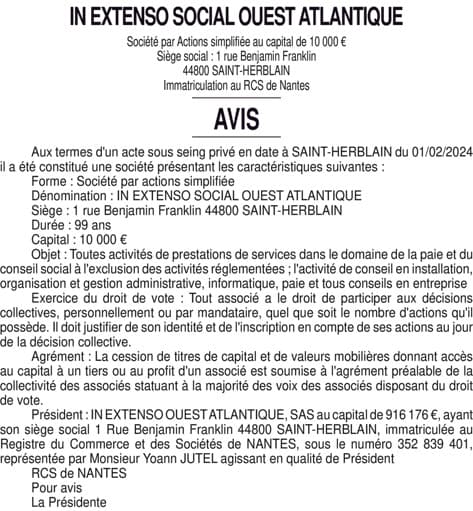 IN EXTENSO SOCIAL OUEST ATLANTIQUE

Société par Actions simplifiée au capital de 10 000 €
Siège social : 1 rue Benjamin Franklin
44800 SAINT-HERBLAIN
Immatriculation au RCS de Nantes

AVIS

Aux termes d'un acte sous seing privé en date à SAINT-HERBLAIN du 01/02/2024 il a été constitué une société présentant les caractéristiques suivantes :

Forme : Société par actions simplifiée

Dénomination : IN EXTENSO SOCIAL OUEST ATLANTIQUE

Siège : 1 rue Benjamin Franklin 44800 SAINT-HERBLAIN

Durée : 99 ans

Capital : 10 000 €

Objet : Toutes activités de prestations de services dans le domaine de la paie et du conseil social à l'exclusion des activités réglementées ; l'activité de conseil en installation, organisation et gestion administrative, informatique, paie et tous conseils en entreprise

Exercice du droit de vote : Tout associé a le droit de participer aux décisions collectives, personnellement ou par mandataire, quel que soit le nombre d'actions qu'il possède. Il doit justifier de son identité et de l'inscription en compte de ses actions au jour de la décision collective.

Agrément : La cession de titres de capital et de valeurs mobilières donnant accès au capital à un tiers ou au profit d'un associé est soumise à l'agrément préalable de la collectivité des associés statuant à la majorité des voix des associés disposant du droit de vote.

Président : IN EXTENSO OUEST ATLANTIQUE, SAS au capital de 916 176 €, ayant son siège social 1 Rue Benjamin Franklin 44800 SAINT-HERBLAIN, immatriculée au Registre du Commerce et des Sociétés de NANTES, sous le numéro 352 839 401, représentée par Monsieur Yoann JUTEL agissant en qualité de Président

RCS de NANTES

Pour avis

La Présidente